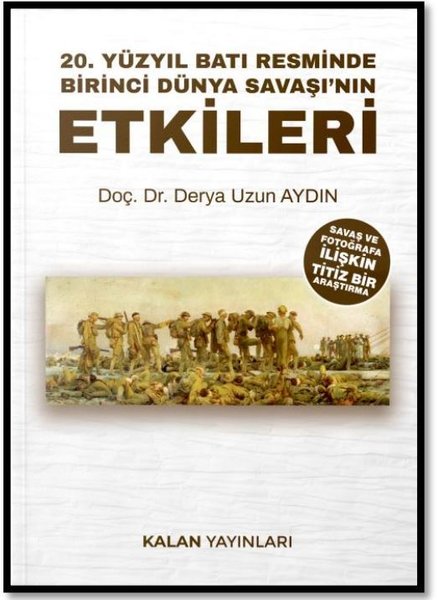 20. YÜZYIL BATI RESMİNDE BİRİNCİ DÜNYA SAVAŞI'NIN

ETKİLERİ

Doç. Dr. Derya Uzun AYDIN

SAVAŞ VE FOTOĞRAFA İLİŞKİN TİTİZ BİR ARAŞTIRMA

KALAN YAYINLARI